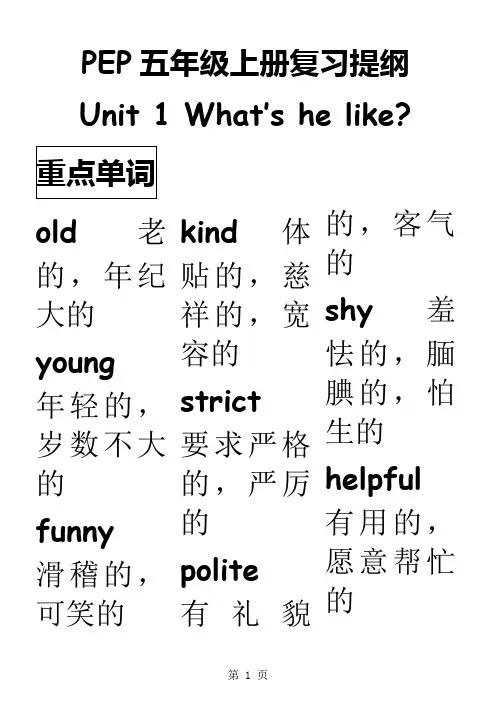 PEP五年级上册复习提纲

Unit 1 What's he like?

重点单词

old 老的，年纪大的

young 年轻的，岁数不大的

funny 滑稽的，可笑的

kind 体贴的，慈祥的，宽容的

strict 要求严格的，严厉的

polite 有礼貌的，客气的

shy 羞怯的，腼腆的，怕生的

helpful 有用的，愿意帮忙的

第1页